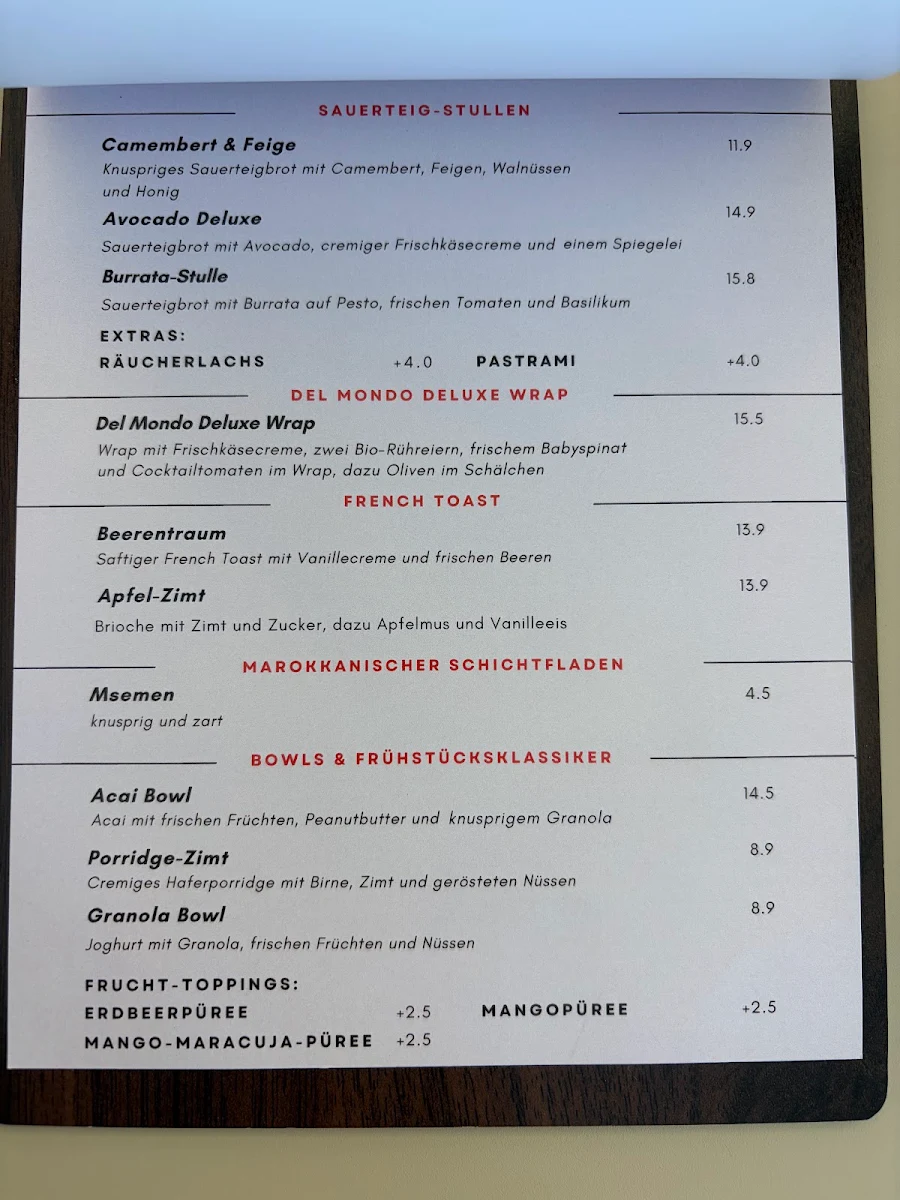 SAUERTEIG-STULLEN

Camembert & Feige 11.9
Knuspriges Sauerteigbrot mit Camembert, Feigen, Walnüssen und Honig

Avocado Deluxe 14.9
Sauerteigbrot mit Avocado, cremiger Frischkäsecreme und einem Spiegelei

Burrata-Stulle 15.8
Sauerteigbrot mit Burrata auf Pesto, frischen Tomaten und Basilikum

EXTRAS:
RÄUCHERLACHS +4.0 PASTRAMI +4.0

DEL MONDO DELUXE WRAP

Del Mondo Deluxe Wrap 15.5
Wrap mit Frischkäsecreme, zwei Bio-Rühreiern, frischem Babyspinat und Cocktailtomaten im Wrap, dazu Oliven im Schälchen

FRENCH TOAST

Beerentraum 13.9
Saftiger French Toast mit Vanillecreme und frischen Beeren

Apfel-Zimt 13.9
Brioche mit Zimt und Zucker, dazu Apfelmus und Vanilleeis

MAROKKANISCHER SCHICHTFLADEN

Msemen 4.5
knusprig und zart

BOWLS & FRÜHSTÜCKSKLASSIKER

Acai Bowl 14.5
Acai mit frischen Früchten, Peanutbutter und knusprigem Granola

Porridge-Zimt 8.9
Cremiges Haferporridge mit Birne, Zimt und gerösteten Nüssen

Granola Bowl 8.9
Joghurt mit Granola, frischen Früchten und Nüssen

FRUCHT-TOPPINGS:
ERDBEERPÜREE +2.5 MANGOPÜREE +2.5
MANGO-MARACUJA-PÜREE +2.5